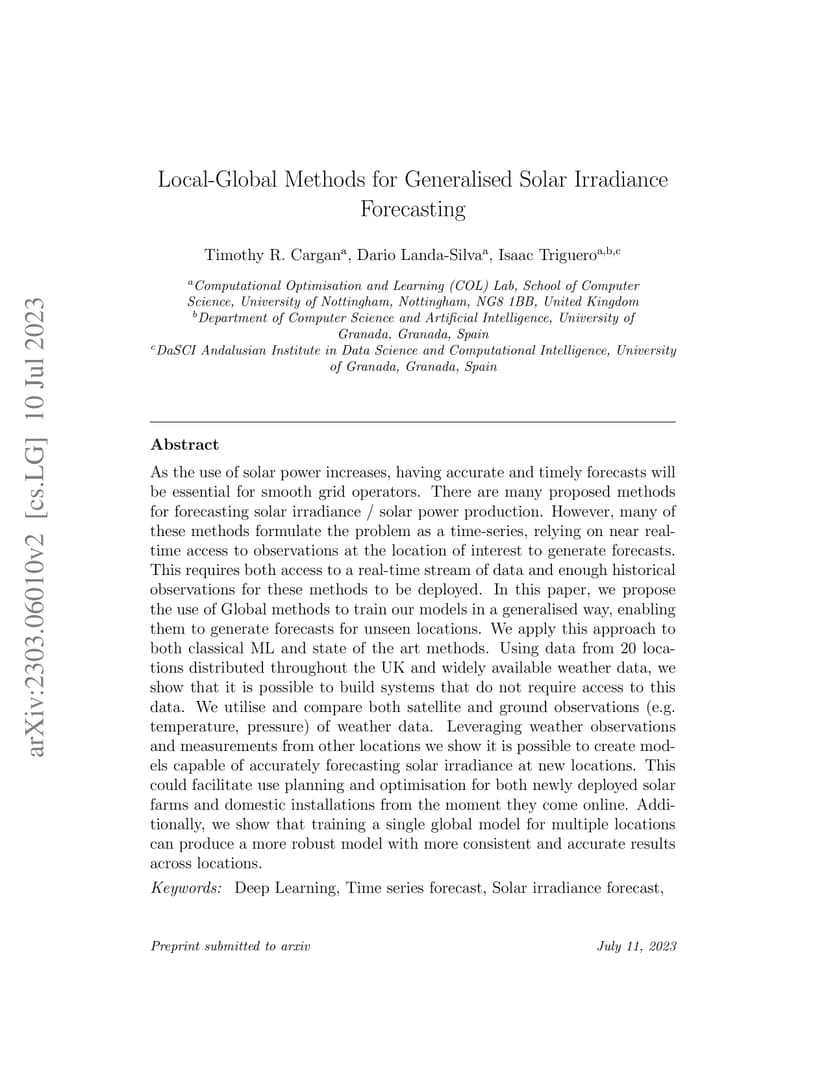 arXiv:2303.06010v2 [cs.LG] 10 Jul 2023

Local-Global Methods for Generalised Solar Irradiance Forecasting

Timothy R. Cargan$^{a}$, Dario Landa-Silva$^{a}$, Isaac Triguero$^{a,b,c}$

$^{a}$Computational Optimisation and Learning (COL) Lab, School of Computer Science, University of Nottingham, Nottingham, NG8 1BB, United Kingdom
$^{b}$Department of Computer Science and Artificial Intelligence, University of Granada, Granada, Spain
$^{c}$DaSCI Andalusian Institute in Data Science and Computational Intelligence, University of Granada, Granada, Spain

Abstract

As the use of solar power increases, having accurate and timely forecasts will be essential for smooth grid operators. There are many proposed methods for forecasting solar irradiance / solar power production. However, many of these methods formulate the problem as a time-series, relying on near real-time access to observations at the location of interest to generate forecasts. This requires both access to a real-time stream of data and enough historical observations for these methods to be deployed. In this paper, we propose the use of Global methods to train our models in a generalised way, enabling them to generate forecasts for unseen locations. We apply this approach to both classical ML and state of the art methods. Using data from 20 locations distributed throughout the UK and widely available weather data, we show that it is possible to build systems that do not require access to this data. We utilise and compare both satellite and ground observations (e.g. temperature, pressure) of weather data. Leveraging weather observations and measurements from other locations we show it is possible to create models capable of accurately forecasting solar irradiance at new locations. This could facilitate use planning and optimisation for both newly deployed solar farms and domestic installations from the moment they come online. Additionally, we show that training a single global model for multiple locations can produce a more robust model with more consistent and accurate results across locations.

Keywords: Deep Learning, Time series forecast, Solar irradiance forecast,

Preprint submitted to arxiv July 11, 2023